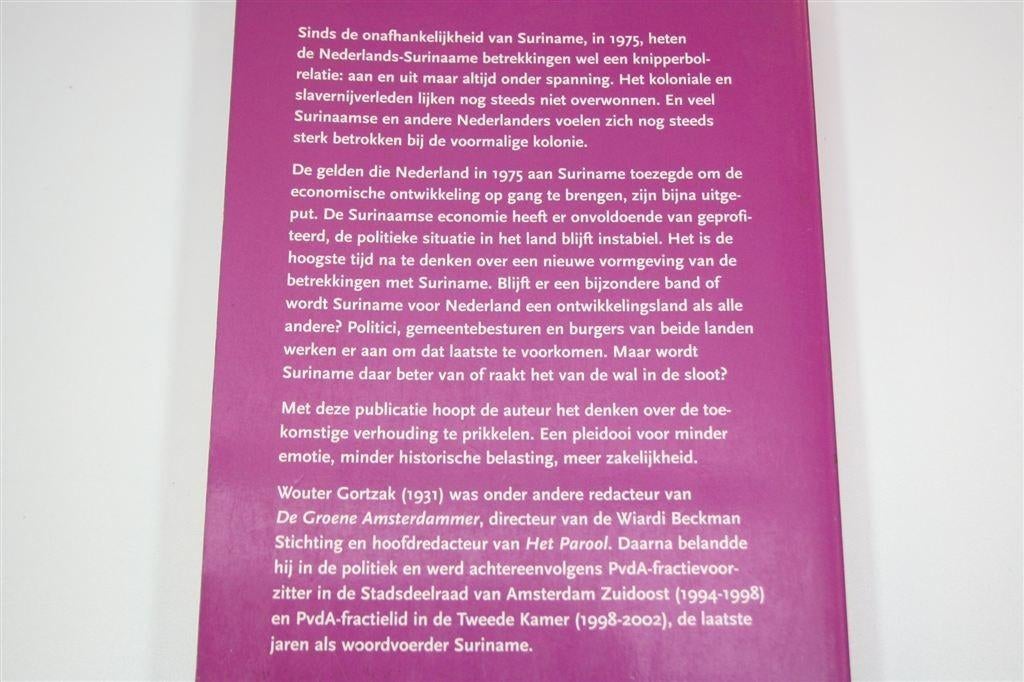 Sinds de onafhankelijkheid van Suriname, in 1975, heten de Nederlands-Surinaame betrekkingen wel een knipperbolrelatie: aan en uit maar altijd onder spanning. Het koloniale en slavernijverleden lijken nog steeds niet overwonnen. En veel Surinaamse en andere Nederlanders voelen zich nog steeds sterk betrokken bij de voormalige kolonie.

De gelden die Nederland in 1975 aan Suriname toezegde om de economische ontwikkeling op gang te brengen, zijn bijna uitgeput. De Surinaamse economie heeft er onvoldoende van geprofiteerd, de politieke situatie in het land blijft instabiel. Het is de hoogste tijd na te denken over een nieuwe vormgeving van de betrekkingen met Suriname. Blijft er een bijzondere band of wordt Suriname voor Nederland een ontwikkelingsland als alle andere? Politici, gemeentebesturen en burgers van beide landen werken er aan om dat laatste te voorkomen. Maar wordt Suriname daar beter van of raakt het van de wal in de sloot?

Met deze publicatie hoopt de auteur het denken over de toekomstige verhouding te prikkelen. Een pleidooi voor minder emotie, minder historische belasting, meer zakelijkheid.

Wouter Gortzak (1931) was onder andere redacteur van De Groene Amsterdammer, directeur van de Wiardi Beckman Stichting en hoofdredacteur van Het Parool. Daarna belandde hij in de politiek en werd achtereenvolgens PvdA-fractievoorzitter in de Stadsdeelraad van Amsterdam Zuidoost (1994-1998) en PvdA-fractielid in de Tweede Kamer (1998-2002), de laatste jaren als woordvoerder Suriname.